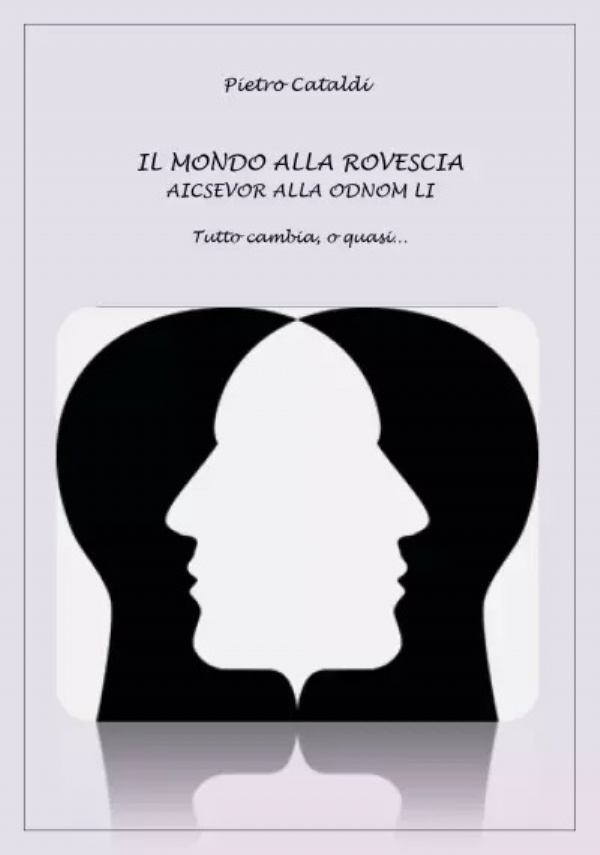 Pietro Cataldi

IL MONDO ALLA ROVESCIA
AICSEVOR ALLA ODNOM LI

Tutto cambia, o quasi...